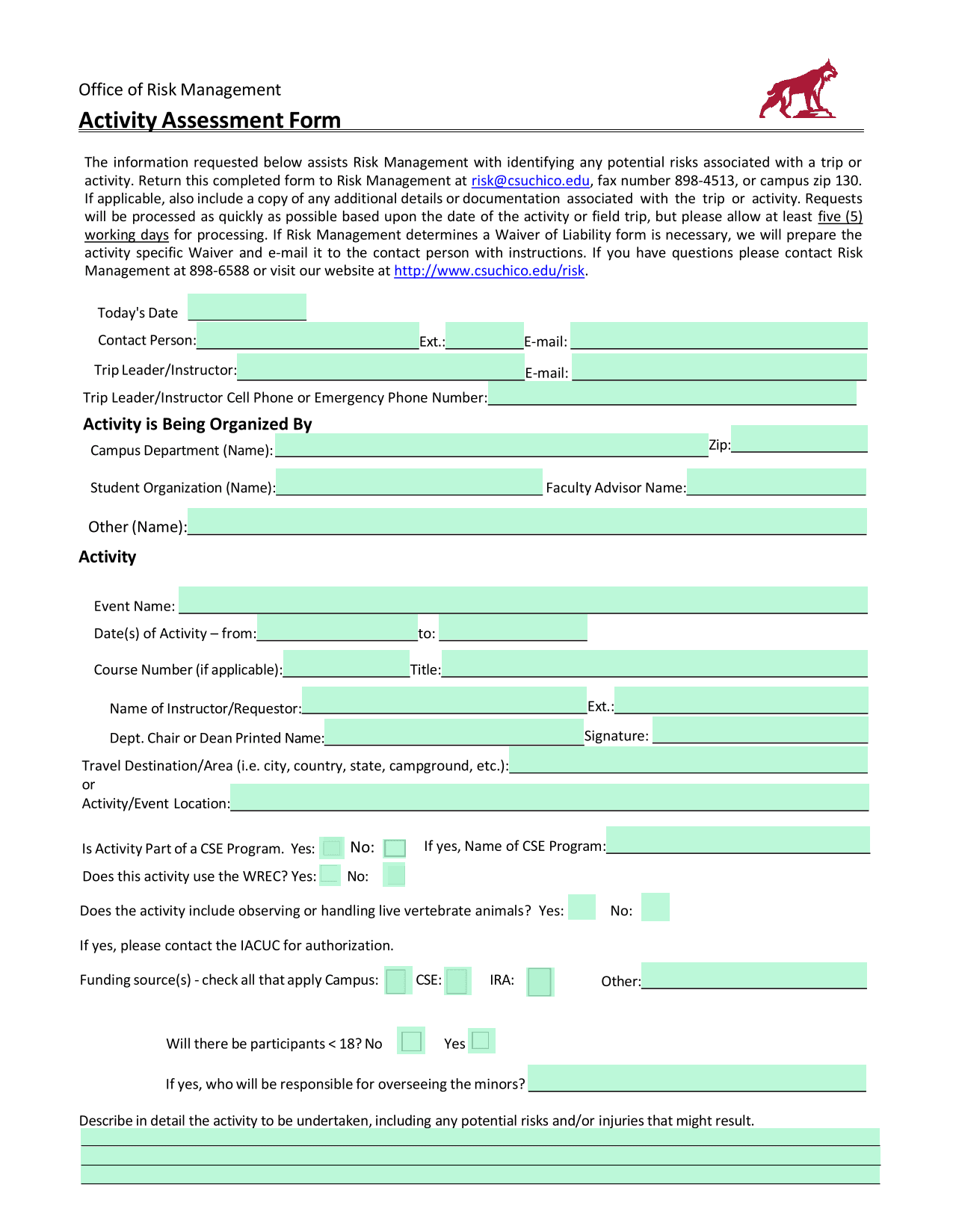 Office of Risk Management

Activity Assessment Form

The information requested below assists Risk Management with identifying any potential risks associated with a trip or activity. Return this completed form to Risk Management at risk@csuchico.edu, fax number 898-4513, or campus zip 130. If applicable, also include a copy of any additional details or documentation associated with the trip or activity. Requests will be processed as quickly as possible based upon the date of the activity or field trip, but please allow at least five (5) working days for processing. If Risk Management determines a Waiver of Liability form is necessary, we will prepare the activity specific Waiver and e-mail it to the contact person with instructions. If you have questions please contact Risk Management at 898-6588 or visit our website at http://www.csuchico.edu/risk.

Today's Date

Contact Person: Ext.: E-mail:

Trip Leader/Instructor: E-mail:

Trip Leader/Instructor Cell Phone or Emergency Phone Number:

Activity is Being Organized By

Campus Department (Name): Zip:

Student Organization (Name): Faculty Advisor Name:

Other (Name):

Activity

Event Name:

Date(s) of Activity – from: to:

Course Number (if applicable): Title:

Name of Instructor/Requestor: Ext.:

Dept. Chair or Dean Printed Name: Signature:

Travel Destination/Area (i.e. city, country, state, campground, etc.):

or

Activity/Event Location:

Is Activity Part of a CSE Program. Yes: No: If yes, Name of CSE Program:

Does this activity use the WREC? Yes: No:

Does the activity include observing or handling live vertebrate animals? Yes: No:

If yes, please contact the IACUC for authorization.

Funding source(s) - check all that apply Campus: CSE: IRA: Other:

Will there be participants < 18? No Yes

If yes, who will be responsible for overseeing the minors?

Describe in detail the activity to be undertaken, including any potential risks and/or injuries that might result.